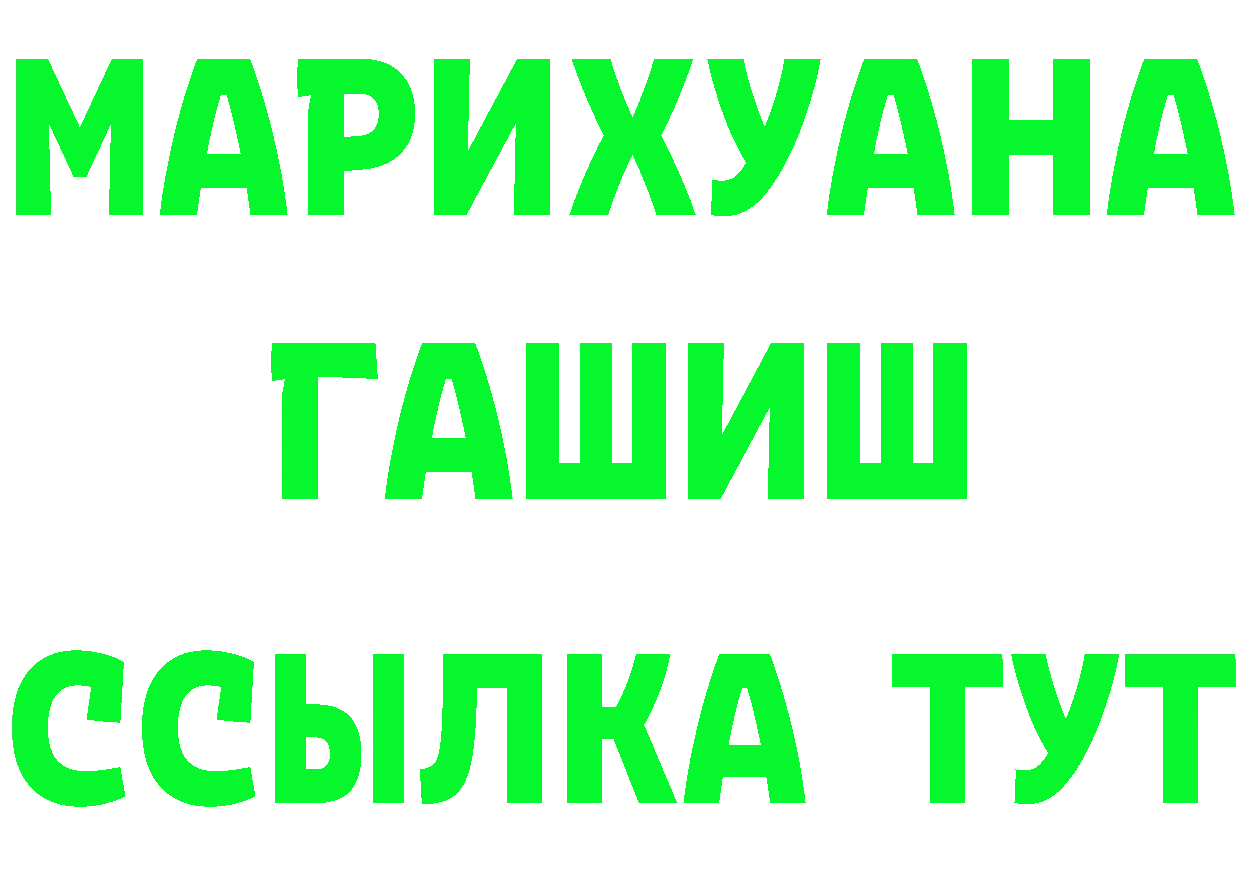 МАРИХУАНА
ГАШИШ
ССЫЛКА ТУТ